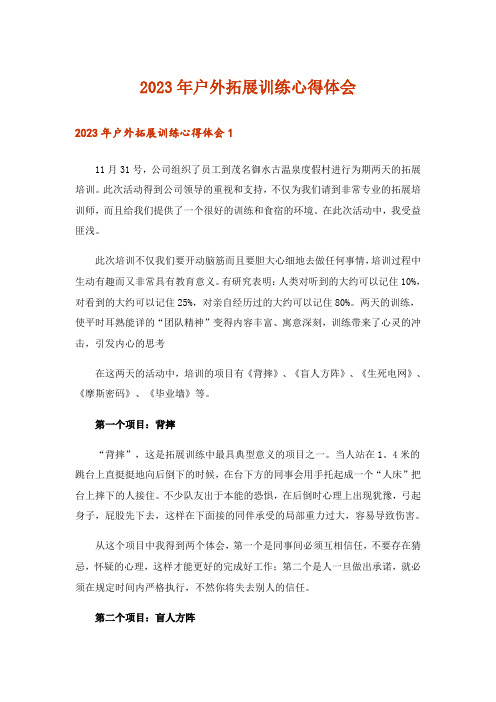 2023年户外拓展训练心得体会

2023年户外拓展训练心得体会1

11月31号，公司组织了员工到茂名御水古温泉度假村进行为期两天的拓展培训。此次活动得到公司领导的重视和支持，不仅为我们请到非常专业的拓展培训师，而且给我们提供了一个很好的训练和食宿的环境。在此次活动中，我受益匪浅。

此次培训不仅我们要开动脑筋而且要胆大心细地去做任何事情，培训过程中生动有趣而又非常具有教育意义。有研究表明：人类对听到的大约可以记住10%，对看到的大约可以记住25%，对亲自经历过的大约可以记住80%。两天的训练，使平时耳熟能详的“团队精神”变得内容丰富、寓意深刻，训练带来了心灵的冲击，引发内心的思考

在这两天的活动中，培训的项目有《背摔》、《盲人方阵》、《生死电网》、《摩斯密码》、《毕业墙》等。

第一个项目：背摔

“背摔”，这是拓展训练中最具典型意义的项目之一。当人站在1．4米的跳台上直挺挺地向后倒下的时候，在台下方的同事会用手托起成一个“人床”把台上摔下的人接住。不少队友出于本能的恐惧，在后倒时心理上出现犹豫，弓起身子，屁股先下去，这样在下面接的同伴承受的局部重力过大，容易导致伤害。

从这个项目中我得到两个体会，第一个是同事间必须互相信任，不要存在猜忌，怀疑的心理，这样才能更好的完成好工作；第二个是人一旦做出承诺，就必须在规定时间内严格执行，不然你将失去别人的信任。

第二个项目：盲人方阵